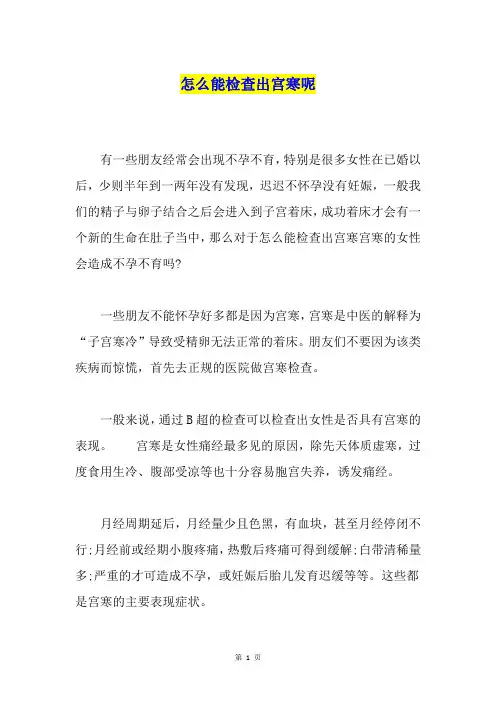 怎么能检查出宫寒呢

有一些朋友经常会出现不孕不育，特别是很多女性在已婚以后，少则半年到一两年没有发现，迟迟不怀孕没有妊娠，一般我们的精子与卵子结合之后会进入到子宫着床，成功着床才会有一个新的生命在肚子当中，那么对于怎么能检查出宫寒宫寒的女性会造成不孕不育吗?

一些朋友不能怀孕好多都是因为宫寒，宫寒是中医的解释为“子宫寒冷”导致受精卵无法正常的着床。朋友们不要因为该类疾病而惊慌，首先去正规的医院做宫寒检查。

一般来说，通过B超的检查可以检查出女性是否具有宫寒的表现。　　宫寒是女性痛经最多见的原因，除先天体质虚寒，过度食用生冷、腹部受凉等也十分容易胞宫失养，诱发痛经。

月经周期延后，月经量少且色黑，有血块，甚至月经停闭不行;月经前或经期小腹疼痛，热敷后疼痛可得到缓解;白带清稀量多;严重的才可造成不孕，或妊娠后胎儿发育迟缓等等。这些都是宫寒的主要表现症状。

第 1 页